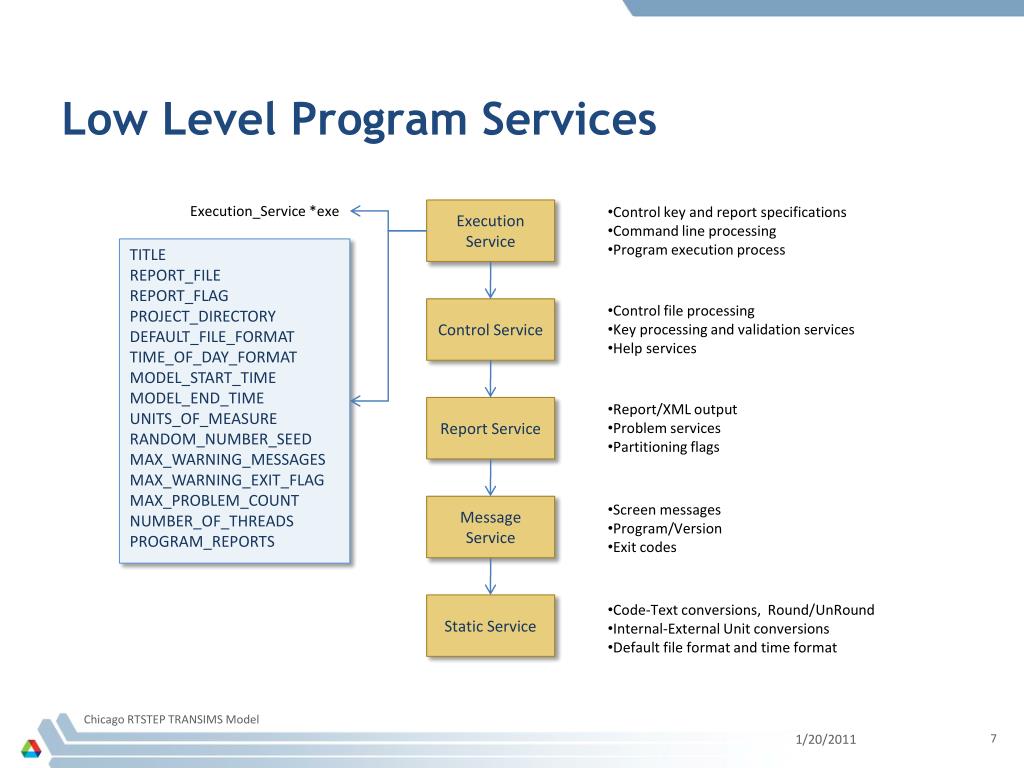 Low Level Program Services

Execution_Service *exe

TITLE
REPORT_FILE
REPORT_FLAG
PROJECT_DIRECTORY
DEFAULT_FILE_FORMAT
TIME_OF_DAY_FORMAT
MODEL_START_TIME
MODEL_END_TIME
UNITS_OF_MEASURE
RANDOM_NUMBER_SEED
MAX_WARNING_MESSAGES
MAX_WARNING_EXIT_FLAG
MAX_PROBLEM_COUNT
NUMBER_OF_THREADS
PROGRAM_REPORTS

Execution Service

•Control key and report specifications
•Command line processing
•Program execution process

Control Service

•Control file processing
•Key processing and validation services
•Help services

Report Service

•Report/XML output
•Problem services
•Partitioning flags

Message Service

•Screen messages
•Program/Version
•Exit codes

Static Service

•Code-Text conversions, Round/UnRound
•Internal-External Unit conversions
•Default file format and time format

Chicago RTSTEP TRANSIMS Model

1/20/2011

7